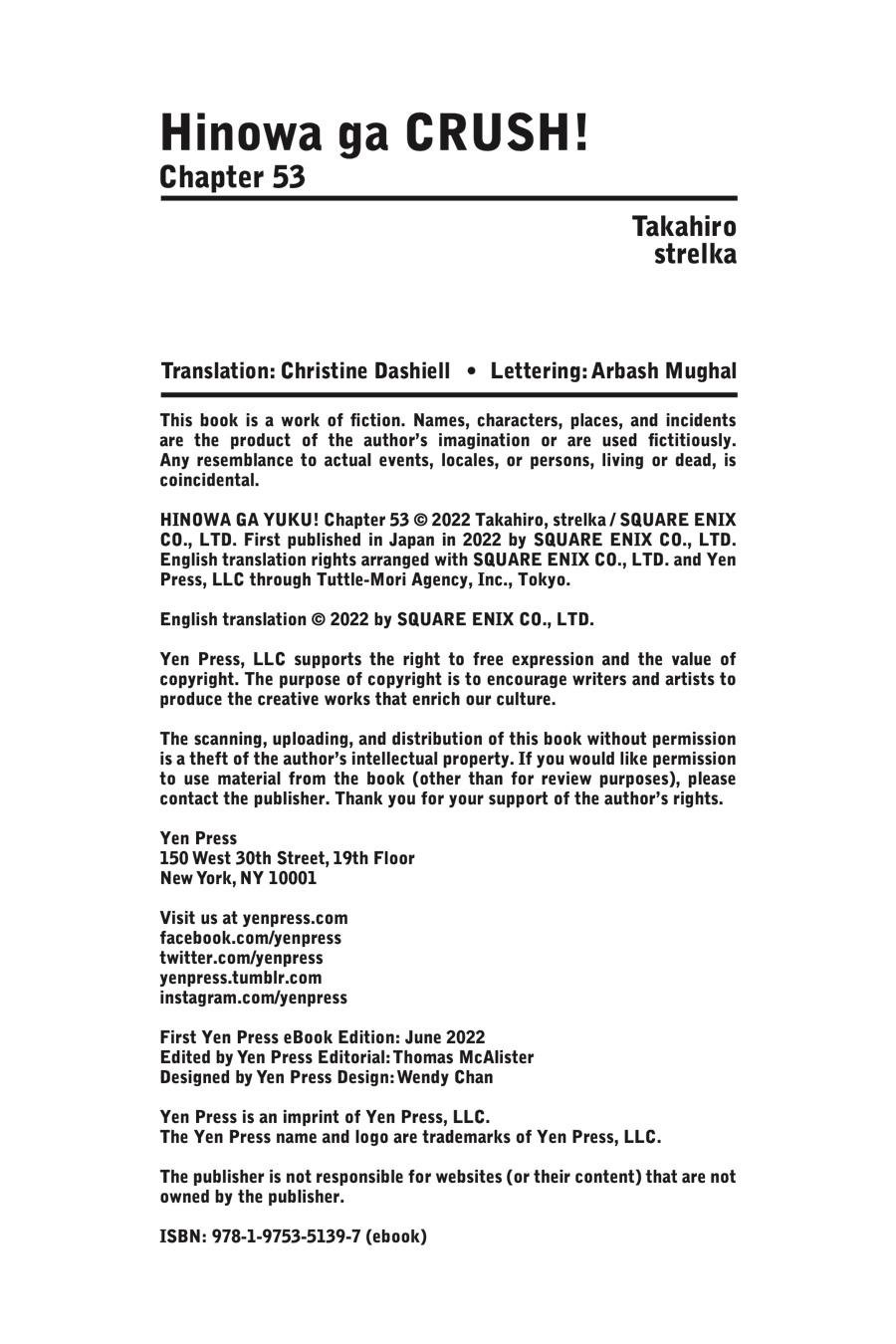 Hinowa ga CRUSH!
Chapter 53

Takahiro
strelka

Translation: Christine Dashiell • Lettering: Arbash Mughal

This book is a work of fiction. Names, characters, places, and incidents are the product of the author's imagination or are used fictitiously. Any resemblance to actual events, locales, or persons, living or dead, is coincidental.

HINOWA GA YUKU! Chapter 53 © 2022 Takahiro, strelka / SQUARE ENIX CO., LTD. First published in Japan in 2022 by SQUARE ENIX CO., LTD. English translation rights arranged with SQUARE ENIX CO., LTD. and Yen Press, LLC through Tuttle-Mori Agency, Inc., Tokyo.

English translation © 2022 by SQUARE ENIX CO., LTD.

Yen Press, LLC supports the right to free expression and the value of copyright. The purpose of copyright is to encourage writers and artists to produce the creative works that enrich our culture.

The scanning, uploading, and distribution of this book without permission is a theft of the author's intellectual property. If you would like permission to use material from the book (other than for review purposes), please contact the publisher. Thank you for your support of the author's rights.

Yen Press
150 West 30th Street, 19th Floor
New York, NY 10001

Visit us at yenpress.com
facebook.com/yenpress
twitter.com/yenpress
yenpress.tumblr.com
instagram.com/yenpress

First Yen Press eBook Edition: June 2022
Edited by Yen Press Editorial: Thomas McAlister
Designed by Yen Press Design: Wendy Chan

Yen Press is an imprint of Yen Press, LLC.
The Yen Press name and logo are trademarks of Yen Press, LLC.

The publisher is not responsible for websites (or their content) that are not owned by the publisher.

ISBN: 978-1-9753-5139-7 (ebook)